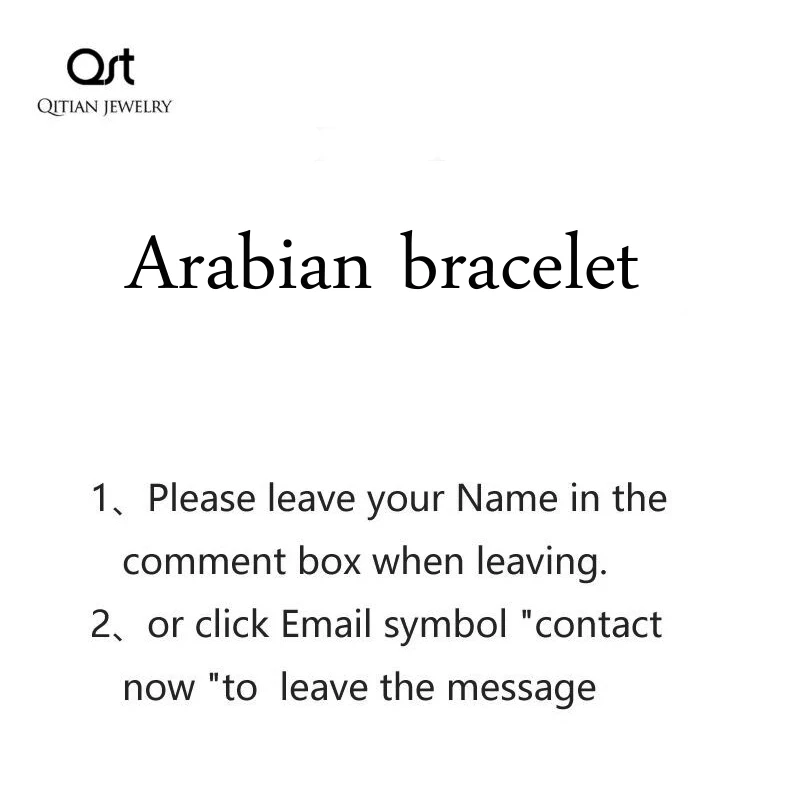 Qst
QITIAN JEWELRY

Arabian bracelet

1、Please leave your Name in the comment box when leaving.
2、or click Email symbol "contact now "to leave the message